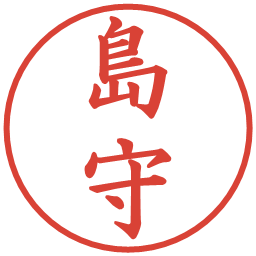 島守